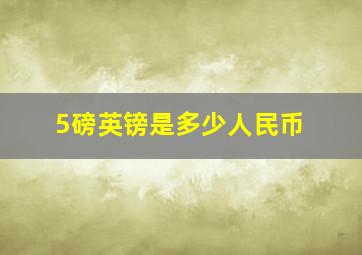 5磅英镑是多少人民币